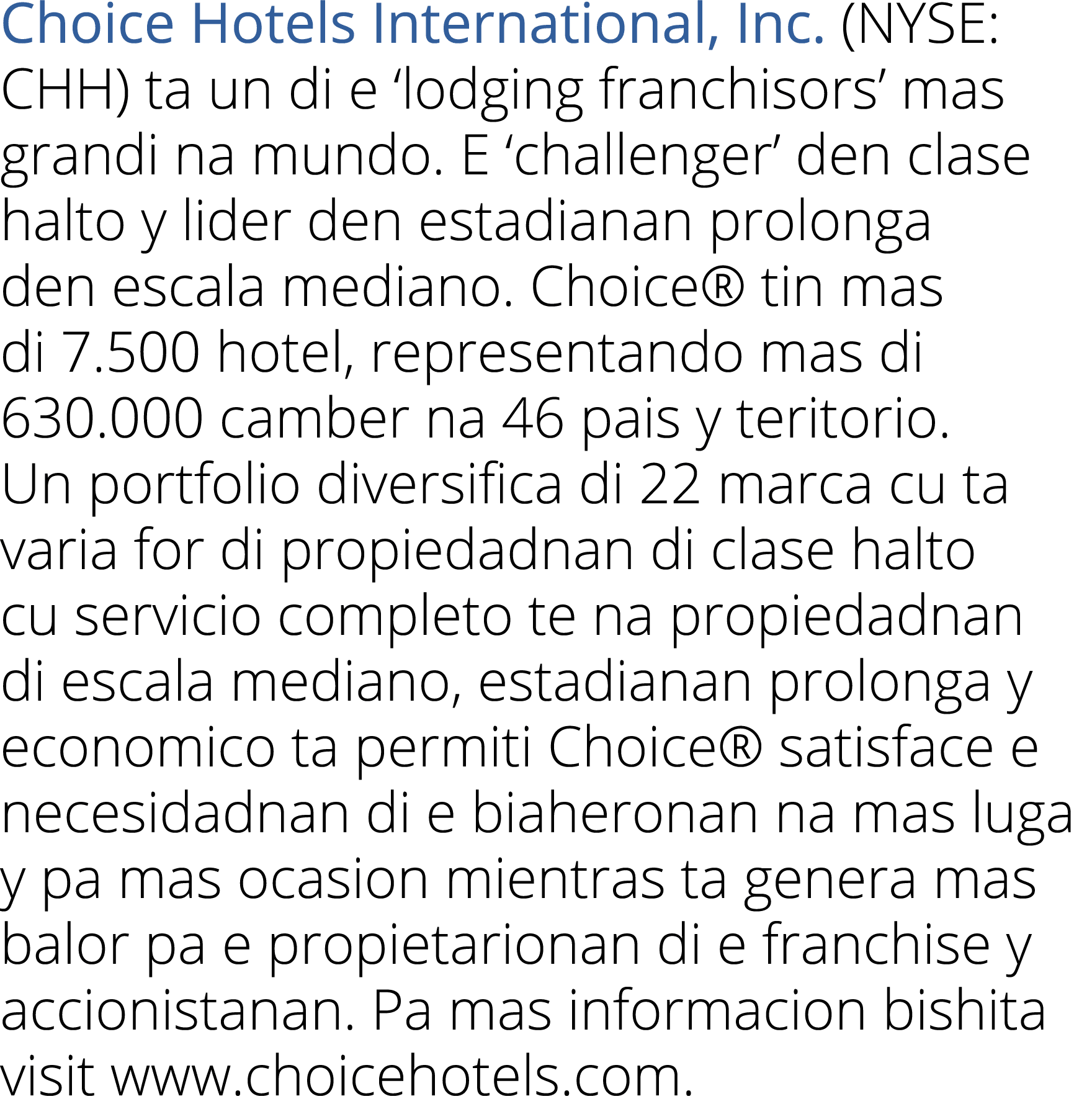 Choice Hotels International, Inc. (NYSE: CHH) ta un di e ‘lodging franchisors’ mas grandi na mundo. E ‘challenger’ den clase halto y lider den estadianan prolonga den escala mediano. Choice® tin mas di 7.500 hotel, representando mas di 630.000 camber na 46 pais y teritorio. Un portfolio diversifica di 22 marca cu ta varia for di propiedadnan di clase halto cu servicio completo te na propiedadnan di escala mediano, estadianan prolonga y economico ta permiti Choice® satisface e necesidadnan di e biaheronan na mas luga y pa mas ocasion mientras ta genera mas balor pa e propietarionan di e franchise y accionistanan. Pa mas informacion bishita visit www.choicehotels.com.